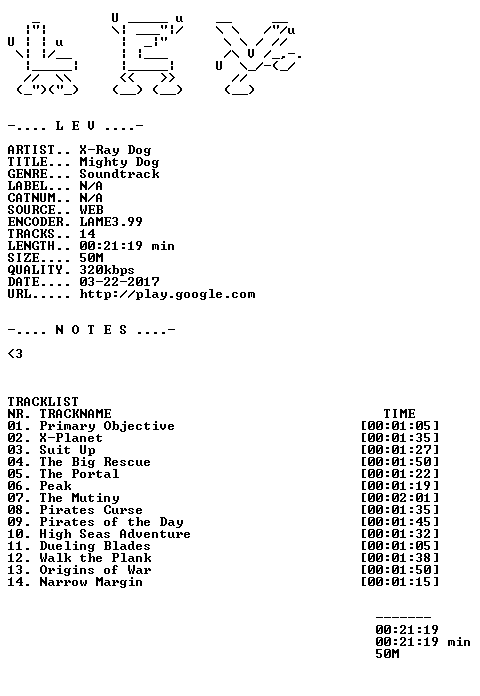 -.... L E V ....-

ARTIST.. X-Ray Dog
TITLE... Mighty Dog
GENRE... Soundtrack
LABEL... N/A
CATNUM.. N/A
SOURCE.. WEB
ENCODER. LAME3.99
TRACKS.. 14
LENGTH.. 00:21:19 min
SIZE.... 50M
QUALITY. 320kbps
DATE.... 03-22-2017
URL..... http://play.google.com

-.... N O T E S ....-

<3

TRACKLIST

| NR. TRACKNAME | TIME |
|---|---|
| 01. Primary Objective | [00:01:05] |
| 02. X-Planet | [00:01:35] |
| 03. Suit Up | [00:01:27] |
| 04. The Big Rescue | [00:01:50] |
| 05. The Portal | [00:01:22] |
| 06. Peak | [00:01:19] |
| 07. The Mutiny | [00:02:01] |
| 08. Pirates Curse | [00:01:35] |
| 09. Pirates of the Day | [00:01:45] |
| 10. High Seas Adventure | [00:01:32] |
| 11. Dueling Blades | [00:01:05] |
| 12. Walk the Plank | [00:01:38] |
| 13. Origins of War | [00:01:50] |
| 14. Narrow Margin | [00:01:15] |

-------
00:21:19
00:21:19 min
50M